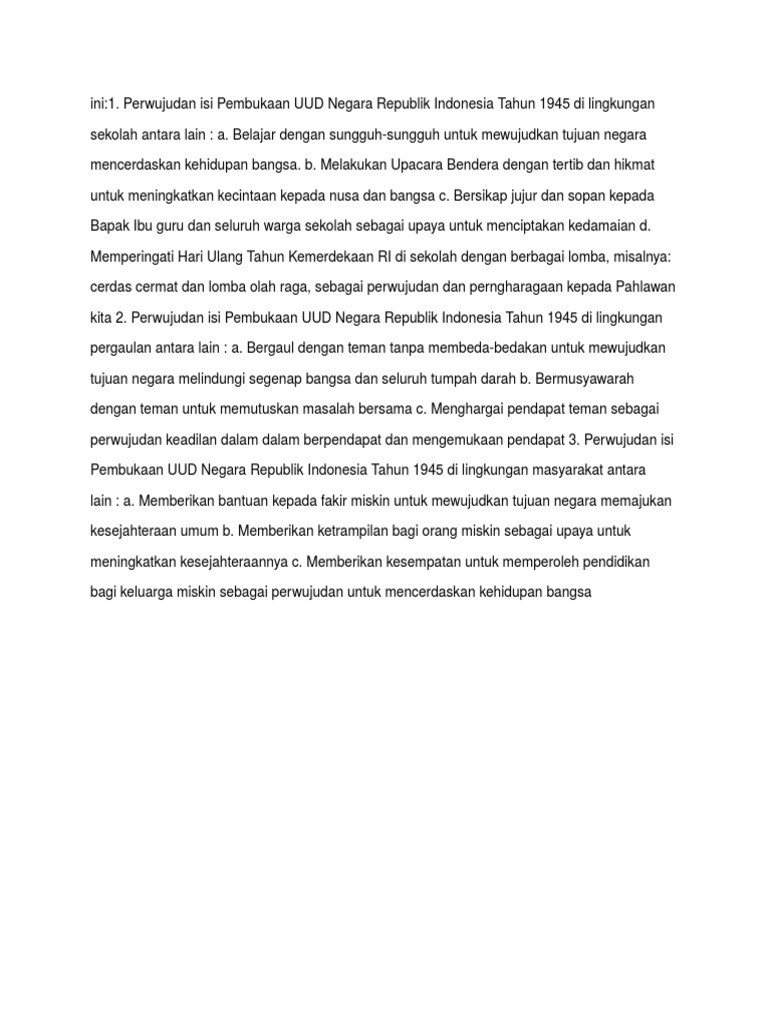 ini:1. Perwujudan isi Pembukaan UUD Negara Republik Indonesia Tahun 1945 di lingkungan sekolah antara lain : a. Belajar dengan sungguh-sungguh untuk mewujudkan tujuan negara mencerdaskan kehidupan bangsa. b. Melakukan Upacara Bendera dengan tertib dan hikmat untuk meningkatkan kecintaan kepada nusa dan bangsa c. Bersikap jujur dan sopan kepada Bapak Ibu guru dan seluruh warga sekolah sebagai upaya untuk menciptakan kedamaian d. Memperingati Hari Ulang Tahun Kemerdekaan RI di sekolah dengan berbagai lomba, misalnya: cerdas cermat dan lomba olah raga, sebagai perwujudan dan perngharagaan kepada Pahlawan kita 2. Perwujudan isi Pembukaan UUD Negara Republik Indonesia Tahun 1945 di lingkungan pergaulan antara lain : a. Bergaul dengan teman tanpa membeda-bedakan untuk mewujudkan tujuan negara melindungi segenap bangsa dan seluruh tumpah darah b. Bermusyawarah dengan teman untuk memutuskan masalah bersama c. Menghargai pendapat teman sebagai perwujudan keadilan dalam dalam berpendapat dan mengemukaan pendapat 3. Perwujudan isi Pembukaan UUD Negara Republik Indonesia Tahun 1945 di lingkungan masyarakat antara lain : a. Memberikan bantuan kepada fakir miskin untuk mewujudkan tujuan negara memajukan kesejahteraan umum b. Memberikan ketrampilan bagi orang miskin sebagai upaya untuk meningkatkan kesejahteraannya c. Memberikan kesempatan untuk memperoleh pendidikan bagi keluarga miskin sebagai perwujudan untuk mencerdaskan kehidupan bangsa